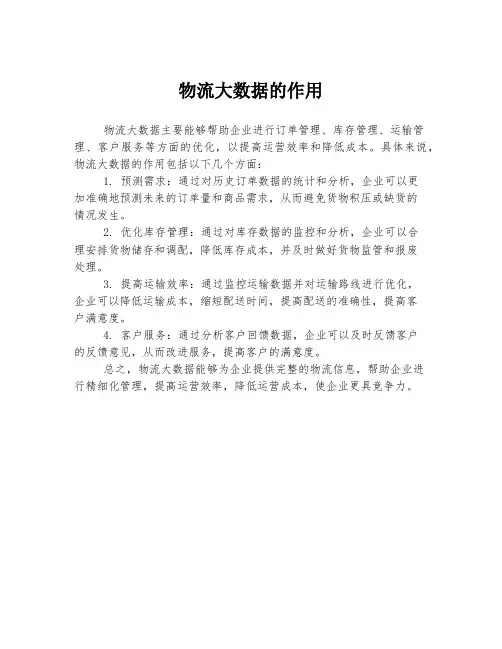 物流大数据的作用

物流大数据主要能够帮助企业进行订单管理、库存管理、运输管理、客户服务等方面的优化，以提高运营效率和降低成本。具体来说，物流大数据的作用包括以下几个方面：

1. 预测需求：通过对历史订单数据的统计和分析，企业可以更加准确地预测未来的订单量和商品需求，从而避免货物积压或缺货的情况发生。

2. 优化库存管理：通过对库存数据的监控和分析，企业可以合理安排货物储存和调配，降低库存成本，并及时做好货物监管和报废处理。

3. 提高运输效率：通过监控运输数据并对运输路线进行优化，企业可以降低运输成本，缩短配送时间，提高配送的准确性，提高客户满意度。

4. 客户服务：通过分析客户回馈数据，企业可以及时反馈客户的反馈意见，从而改进服务，提高客户的满意度。

总之，物流大数据能够为企业提供完整的物流信息，帮助企业进行精细化管理，提高运营效率，降低运营成本，使企业更具竞争力。